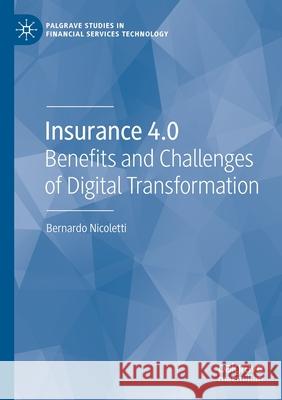 PALGRAVE STUDIES IN FINANCIAL SERVICES TECHNOLOGY

Insurance 4.0
Benefits and Challenges of Digital Transformation

Bernardo Nicoletti

Kraina Książek